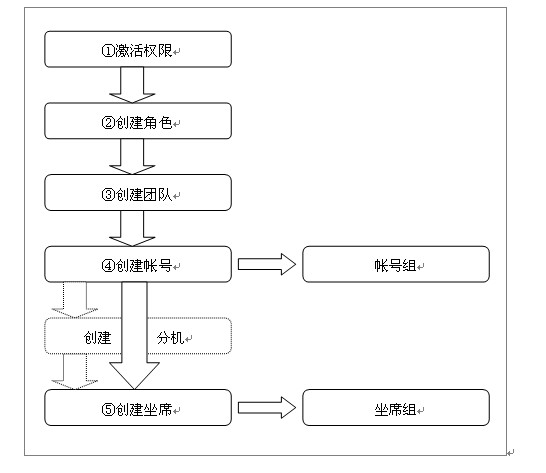 ①激活权限

②创建角色

③创建团队

④创建帐号

帐号组

创建 分机

⑤创建坐席

坐席组